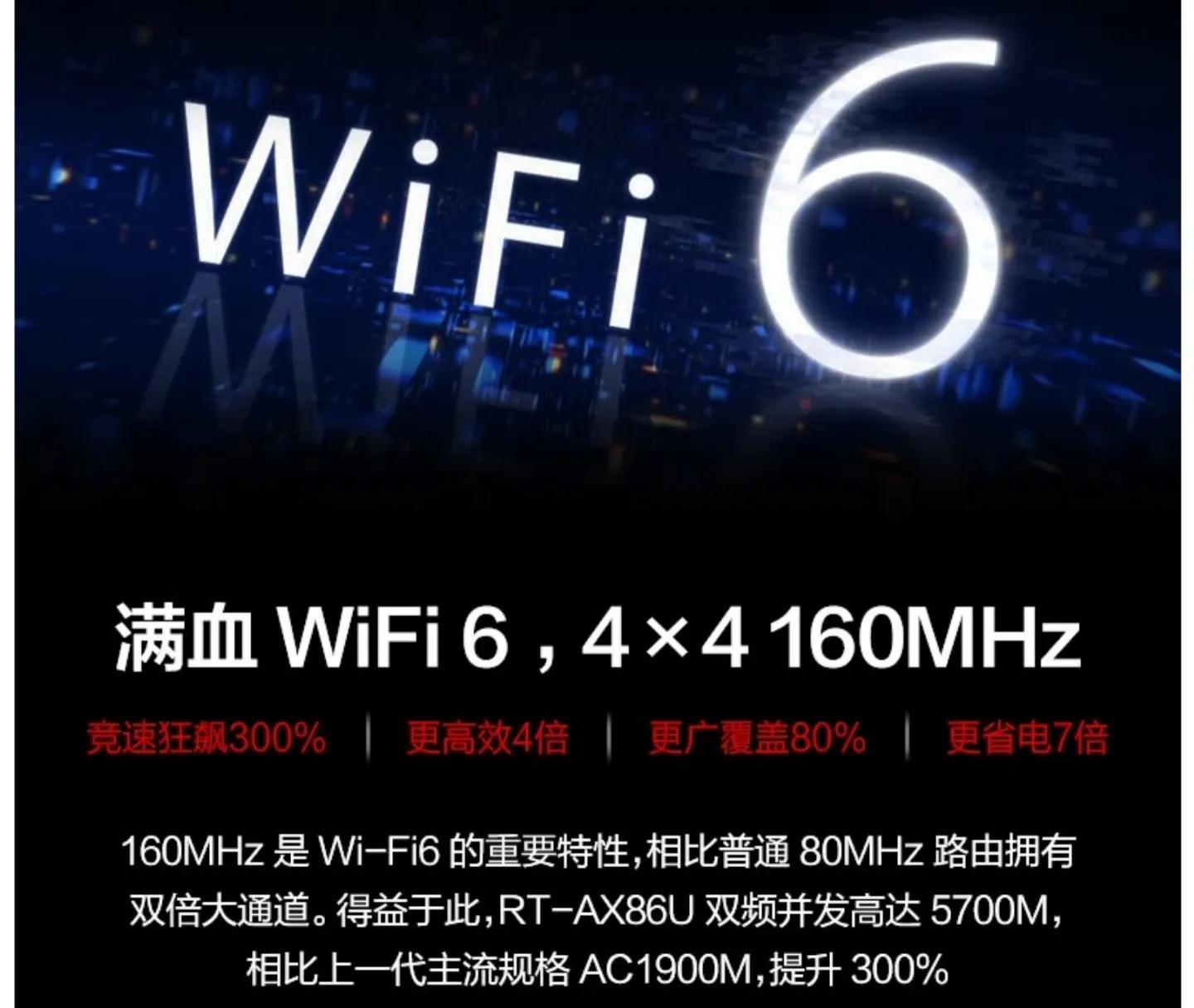 WiFi 6

满血 WiFi 6，4×4 160MHz

竞速狂飙300% | 更高效4倍 | 更广覆盖80% | 更省电7倍

160MHz 是 Wi-Fi6 的重要特性，相比普通 80MHz 路由拥有双倍大通道。得益于此，RT-AX86U 双频并发高达 5700M，相比上一代主流规格 AC1900M，提升 300%